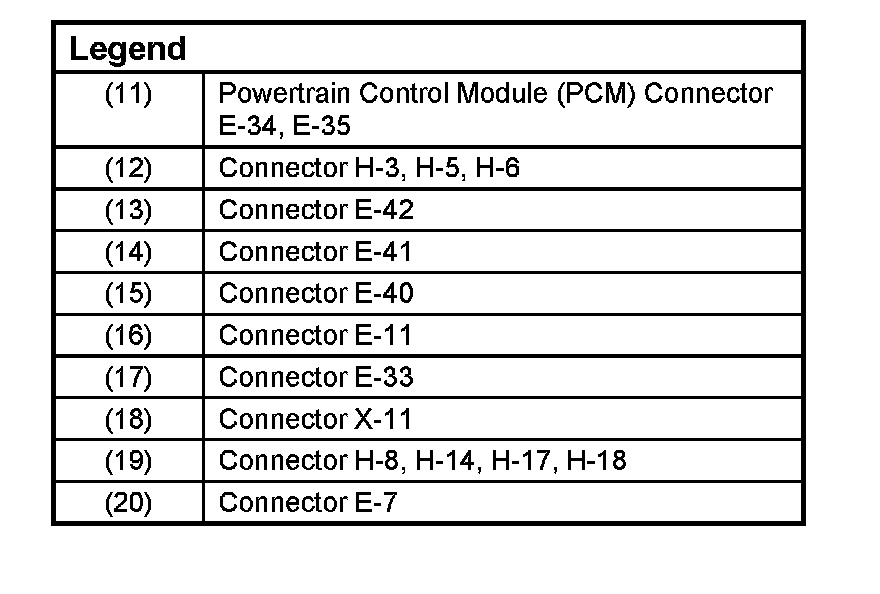 | Legend | |
|---|---|
| (11) | Powertrain Control Module (PCM) Connector E-34, E-35 |
| (12) | Connector H-3, H-5, H-6 |
| (13) | Connector E-42 |
| (14) | Connector E-41 |
| (15) | Connector E-40 |
| (16) | Connector E-11 |
| (17) | Connector E-33 |
| (18) | Connector X-11 |
| (19) | Connector H-8, H-14, H-17, H-18 |
| (20) | Connector E-7 |